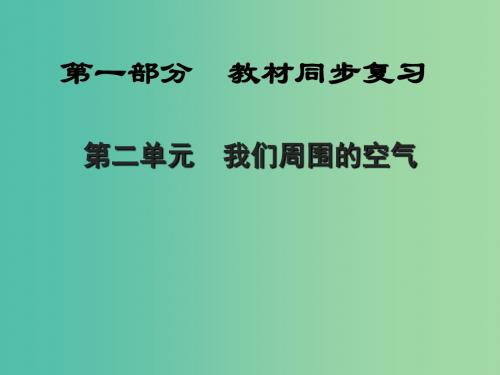 第一部分　教材同步复习

第二单元　我们周围的空气